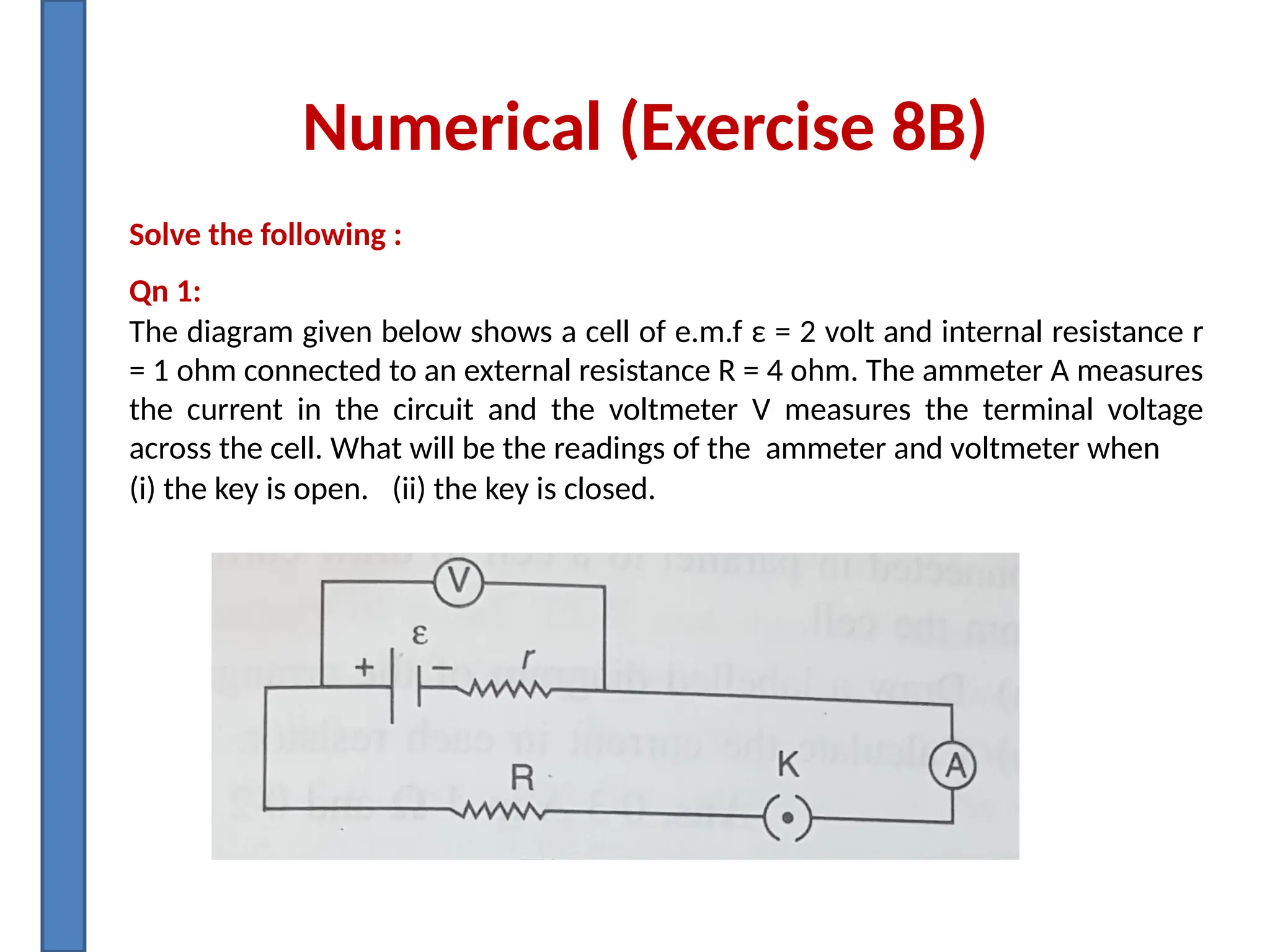 Numerical (Exercise 8B)

Solve the following :

Qn 1:
The diagram given below shows a cell of e.m.f ε = 2 volt and internal resistance r = 1 ohm connected to an external resistance R = 4 ohm. The ammeter A measures the current in the circuit and the voltmeter V measures the terminal voltage across the cell. What will be the readings of the ammeter and voltmeter when
(i) the key is open. (ii) the key is closed.

V
ε
+
−
r
R
K
A